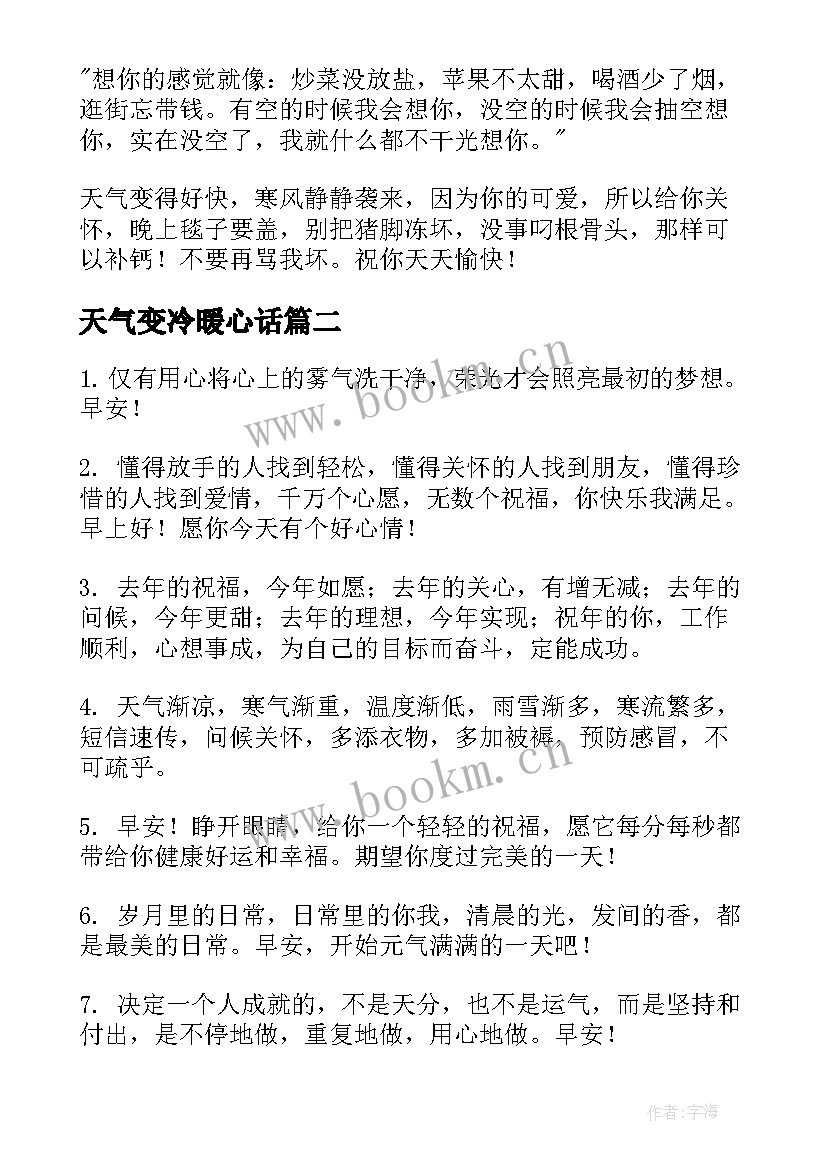 "想你的感觉就像：炒菜没放盐，苹果不太甜，喝酒少了烟，逛街忘带钱。有空的时候我会想你，没空的时候我会抽空想你，实在没空了，我就什么都不干光想你。"

天气变得好快，寒风静静袭来，因为你的可爱，所以给你关怀，晚上毯子要盖，别把猪脚冻坏，没事叼根骨头，那样可以补钙！不要再骂我坏。祝你天天愉快！

天气变冷暖心话篇二

1. 仅有用心将心上的雾气洗干净，荣光才会照亮最初的梦想。早安！

2. 懂得放手的人找到轻松，懂得关怀的人找到朋友，懂得珍惜的人找到爱情，千万个心愿，无数个祝福，你快乐我满足。早上好！愿你今天有个好心情！

3. 去年的祝福，今年如愿；去年的关心，有增无减；去年的问候，今年更甜；去年的理想，今年实现；祝年的你，工作顺利，心想事成，为自己的目标而奋斗，定能成功。

4. 天气渐凉，寒气渐重，温度渐低，雨雪渐多，寒流繁多，短信速传，问候关怀，多添衣物，多加被褥，预防感冒，不可疏乎。

5. 早安！睁开眼睛，给你一个轻轻的祝福，愿它每分每秒都带给你健康好运和幸福。期望你度过完美的一天！

6. 岁月里的日常，日常里的你我，清晨的光，发间的香，都是最美的日常。早安，开始元气满满的一天吧！

7. 决定一个人成就的，不是天分，也不是运气，而是坚持和付出，是不停地做，重复地做，用心地做。早安！

www.bookm.cn

www.bookm.cn

作者：宇海